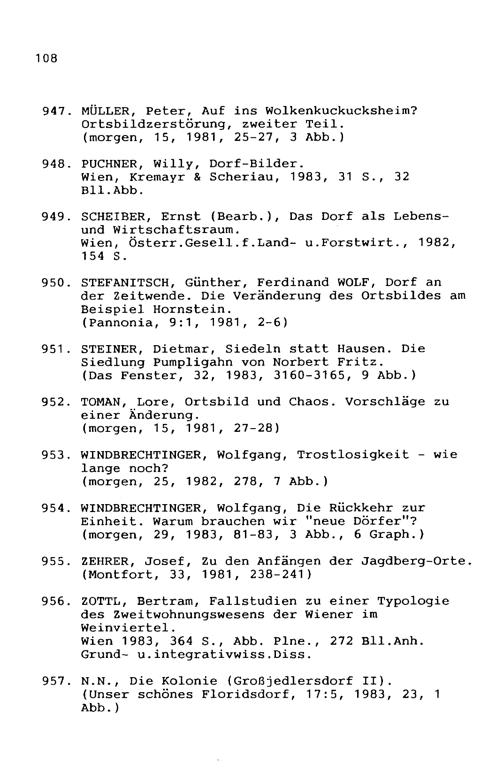 108

947. MÜLLER, Peter, Auf ins Wolkenkuckucksheim? Ortsbildzerstörung, zweiter Teil. (morgen, 15, 1981, 25-27, 3 Abb.)

948. PUCHNER, Willy, Dorf-Bilder. Wien, Kremayr & Scheriau, 1983, 31 S., 32 Bll.Abb.

949. SCHEIBER, Ernst (Bearb.), Das Dorf als Lebens- und Wirtschaftsraum. Wien, Österr.Gesell.f.Land- u.Forstwirt., 1982, 154 S.

950. STEFANITSCH, Günther, Ferdinand WOLF, Dorf an der Zeitwende. Die Veränderung des Ortsbildes am Beispiel Hornstein. (Pannonia, 9:1, 1981, 2-6)

951. STEINER, Dietmar, Siedeln statt Hausen. Die Siedlung Pumpligahn von Norbert Fritz. (Das Fenster, 32, 1983, 3160-3165, 9 Abb.)

952. TOMAN, Lore, Ortsbild und Chaos. Vorschläge zu einer Änderung. (morgen, 15, 1981, 27-28)

953. WINDBRECHTINGER, Wolfgang, Trostlosigkeit - wie lange noch? (morgen, 25, 1982, 278, 7 Abb.)

954. WINDBRECHTINGER, Wolfgang, Die Rückkehr zur Einheit. Warum brauchen wir "neue Dörfer"? (morgen, 29, 1983, 81-83, 3 Abb., 6 Graph.)

955. ZEHRER, Josef, Zu den Anfängen der Jagdberg-Orte. (Montfort, 33, 1981, 238-241)

956. ZOTTL, Bertram, Fallstudien zu einer Typologie des Zweitwohnungswesens der Wiener im Weinviertel. Wien 1983, 364 S., Abb. Plne., 272 Bll.Anh. Grund- u.integrativwiss.Diss.

957. N.N., Die Kolonie (Großjedlersdorf II). (Unser schönes Floridsdorf, 17:5, 1983, 23, 1 Abb.)